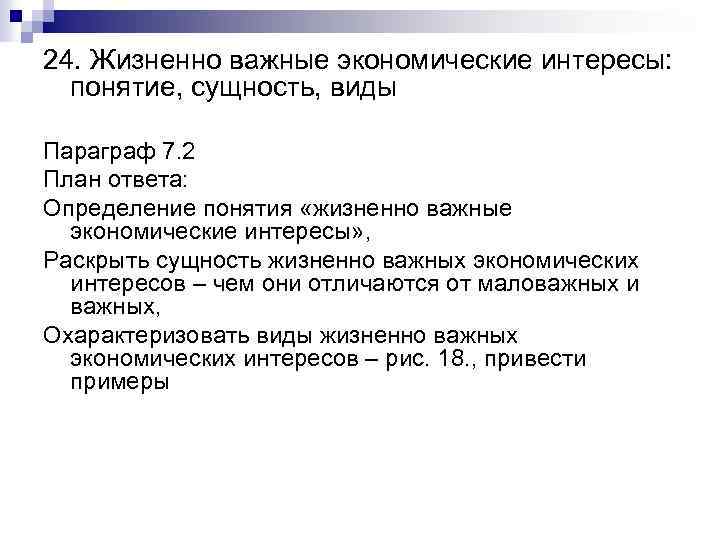 24. Жизненно важные экономические интересы: понятие, сущность, виды

Параграф 7.2

План ответа:

Определение понятия «жизненно важные экономические интересы»,

Раскрыть сущность жизненно важных экономических интересов – чем они отличаются от маловажных и важных,

Охарактеризовать виды жизненно важных экономических интересов – рис. 18., привести примеры